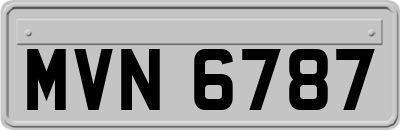 MVN 6787